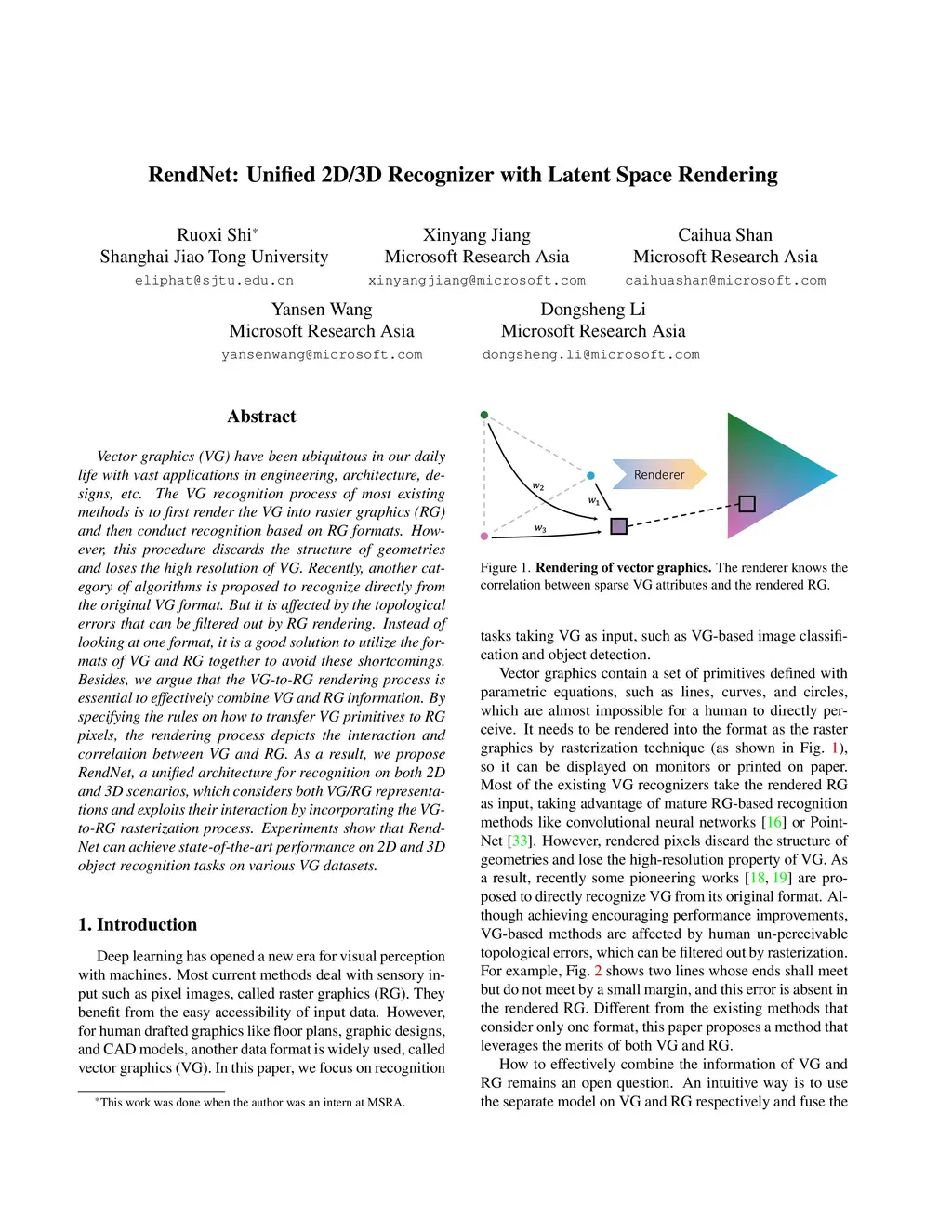 RendNet: Unified 2D/3D Recognizer with Latent Space Rendering

Ruoxi Shi*
Shanghai Jiao Tong University
eliphat@sjtu.edu.cn

Xinyang Jiang
Microsoft Research Asia
xinyangjiang@microsoft.com

Caihua Shan
Microsoft Research Asia
caihuashan@microsoft.com

Yansen Wang
Microsoft Research Asia
yansenwang@microsoft.com

Dongsheng Li
Microsoft Research Asia
dongsheng.li@microsoft.com

Abstract

Vector graphics (VG) have been ubiquitous in our daily life with vast applications in engineering, architecture, designs, etc. The VG recognition process of most existing methods is to first render the VG into raster graphics (RG) and then conduct recognition based on RG formats. However, this procedure discards the structure of geometries and loses the high resolution of VG. Recently, another category of algorithms is proposed to recognize directly from the original VG format. But it is affected by the topological errors that can be filtered out by RG rendering. Instead of looking at one format, it is a good solution to utilize the formats of VG and RG together to avoid these shortcomings. Besides, we argue that the VG-to-RG rendering process is essential to effectively combine VG and RG information. By specifying the rules on how to transfer VG primitives to RG pixels, the rendering process depicts the interaction and correlation between VG and RG. As a result, we propose RendNet, a unified architecture for recognition on both 2D and 3D scenarios, which considers both VG/RG representations and exploits their interaction by incorporating the VG-to-RG rasterization process. Experiments show that RendNet can achieve state-of-the-art performance on 2D and 3D object recognition tasks on various VG datasets.

1. Introduction

Deep learning has opened a new era for visual perception with machines. Most current methods deal with sensory input such as pixel images, called raster graphics (RG). They benefit from the easy accessibility of input data. However, for human drafted graphics like floor plans, graphic designs, and CAD models, another data format is widely used, called vector graphics (VG). In this paper, we focus on recognition

*This work was done when the author was an intern at MSRA.

$w_2$
$w_1$
$w_3$
Renderer

Figure 1. Rendering of vector graphics. The renderer knows the correlation between sparse VG attributes and the rendered RG.

tasks taking VG as input, such as VG-based image classification and object detection.

Vector graphics contain a set of primitives defined with parametric equations, such as lines, curves, and circles, which are almost impossible for a human to directly perceive. It needs to be rendered into the format as the raster graphics by rasterization technique (as shown in Fig. 1), so it can be displayed on monitors or printed on paper. Most of the existing VG recognizers take the rendered RG as input, taking advantage of mature RG-based recognition methods like convolutional neural networks [16] or PointNet [33]. However, rendered pixels discard the structure of geometries and lose the high-resolution property of VG. As a result, recently some pioneering works [18, 19] are proposed to directly recognize VG from its original format. Although achieving encouraging performance improvements, VG-based methods are affected by human un-perceivable topological errors, which can be filtered out by rasterization. For example, Fig. 2 shows two lines whose ends shall meet but do not meet by a small margin, and this error is absent in the rendered RG. Different from the existing methods that consider only one format, this paper proposes a method that leverages the merits of both VG and RG.

How to effectively combine the information of VG and RG remains an open question. An intuitive way is to use the separate model on VG and RG respectively and fuse the